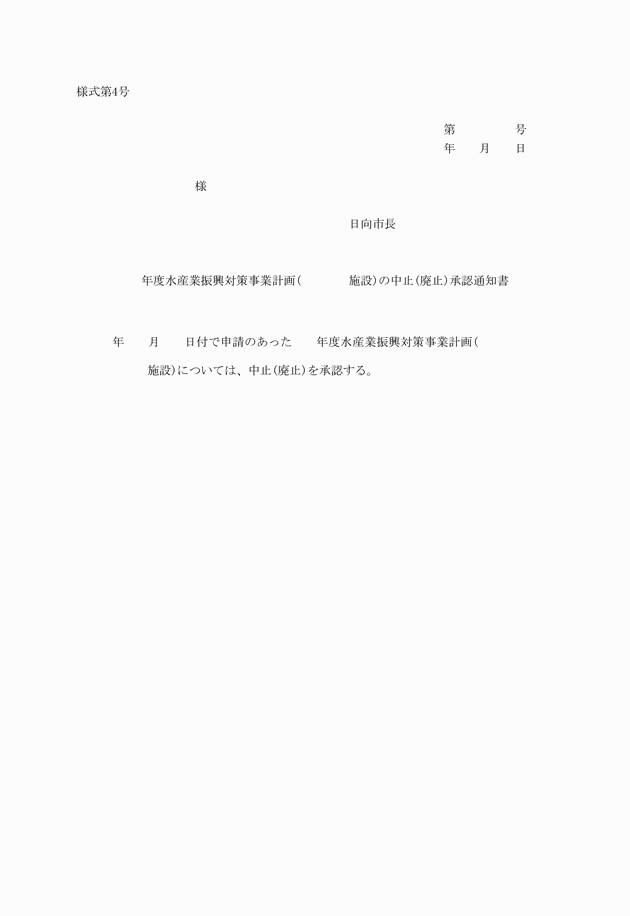 様式第4号

第　　　　号
年　　月　　日

様

日向市長

年度水産業振興対策事業計画（　　　　施設）の中止（廃止）承認通知書

年　　月　　日付で申請のあった　　年度水産業振興対策事業計画（　　　施設）については、中止（廃止）を承認する。